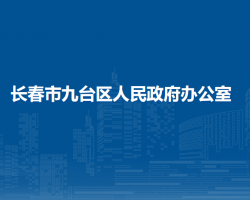 长春市九台区人民政府办公室